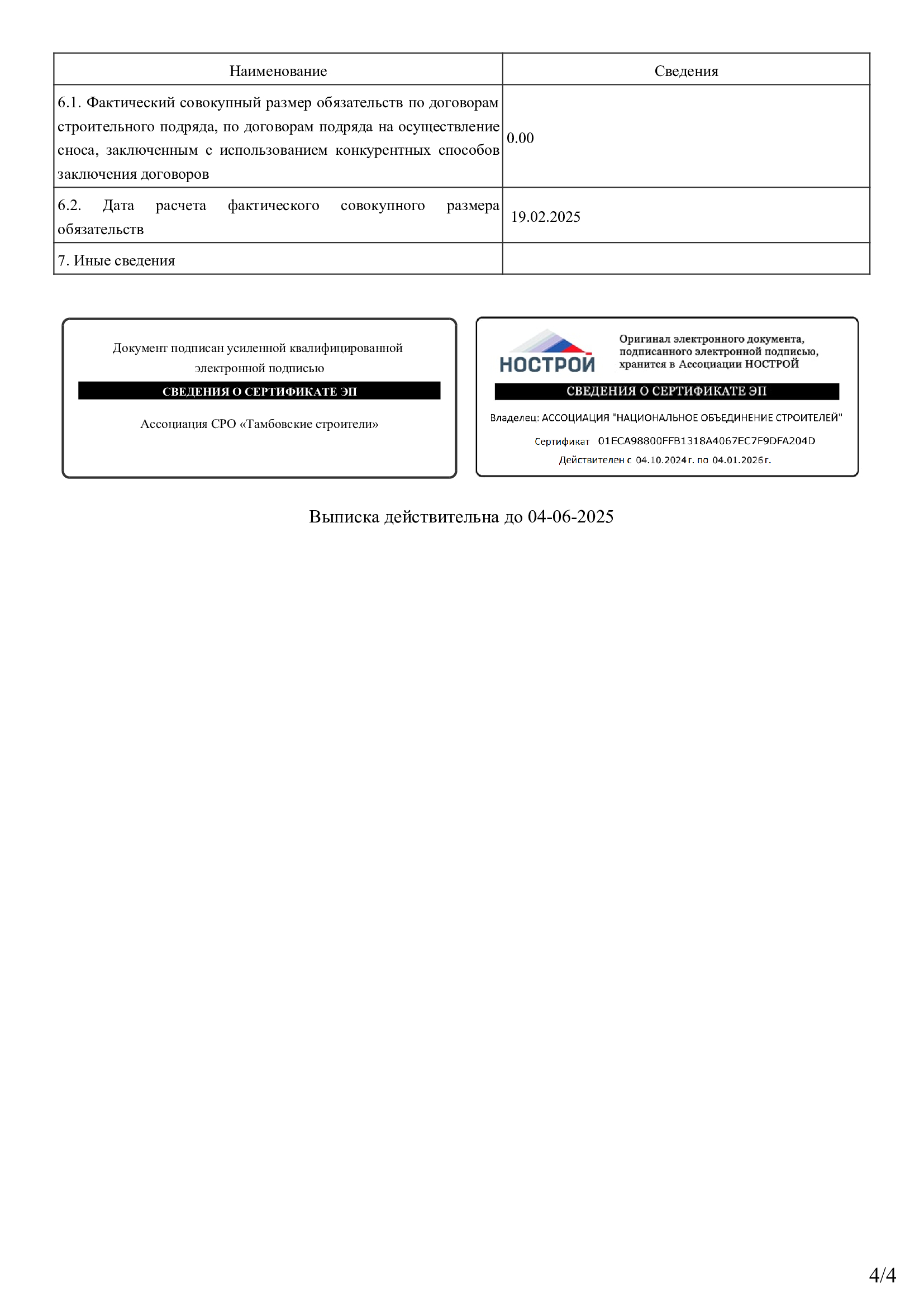 | Наименование | Сведения |
|---|---|
| 6.1. Фактический совокупный размер обязательств по договорам строительного подряда, по договорам подряда на осуществление сноса, заключенным с использованием конкурентных способов заключения договоров | 0.00 |
| 6.2. Дата расчета фактического совокупного размера обязательств | 19.02.2025 |
| 7. Иные сведения | |

Документ подписан усиленной квалифицированной электронной подписью

СВЕДЕНИЯ О СЕРТИФИКАТЕ ЭП

Ассоциация СРО «Тамбовские строители»

НОСТРОЙ

Оригинал электронного документа, подписанного электронной подписью, хранится в Ассоциации НОСТРОЙ

СВЕДЕНИЯ О СЕРТИФИКАТЕ ЭП

Владелец: АССОЦИАЦИЯ "НАЦИОНАЛЬНОЕ ОБЪЕДИНЕНИЕ СТРОИТЕЛЕЙ"

Сертификат 01ECA98800FFB1318A4067EC7F9DFA204D

Действителен с 04.10.2024 г. по 04.01.2026 г.

Выписка действительна до 04-06-2025

4/4